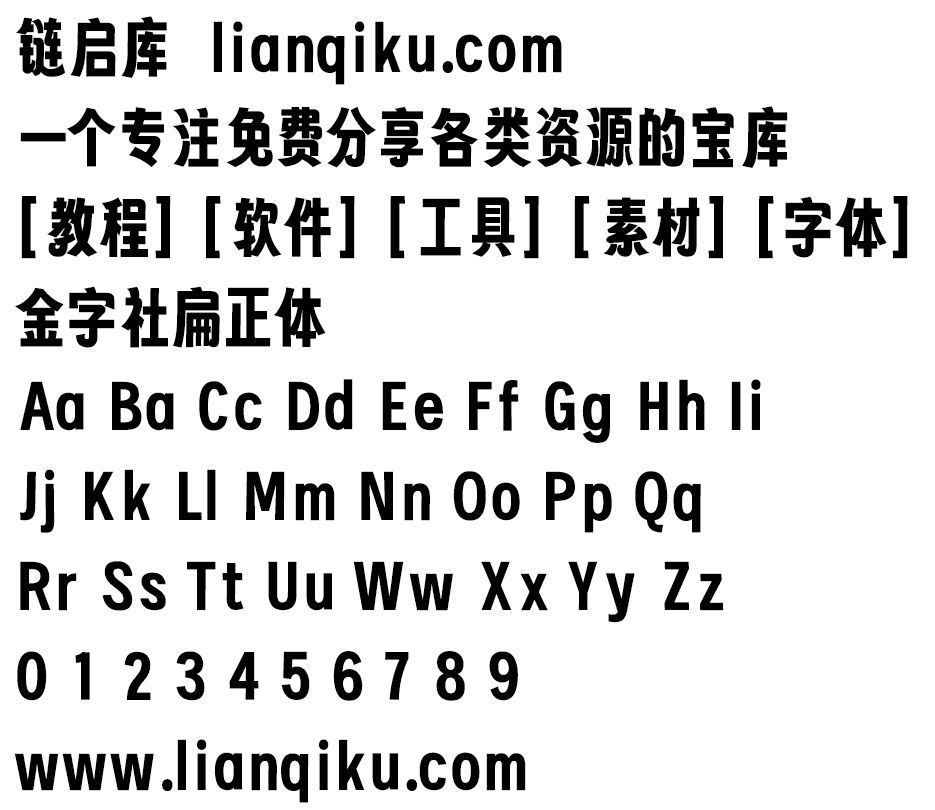 链启库 lianqiku.com
一个专注免费分享各类资源的宝库
[教程] [软件] [工具] [素材] [字体]
金字社扁正体
Aa Ba Cc Dd Ee Ff Gg Hh Ii
Jj Kk Ll Mm Nn Oo Pp Qq
Rr Ss Tt Uu Ww Xx Yy Zz
0 1 2 3 4 5 6 7 8 9
www.lianqiku.com